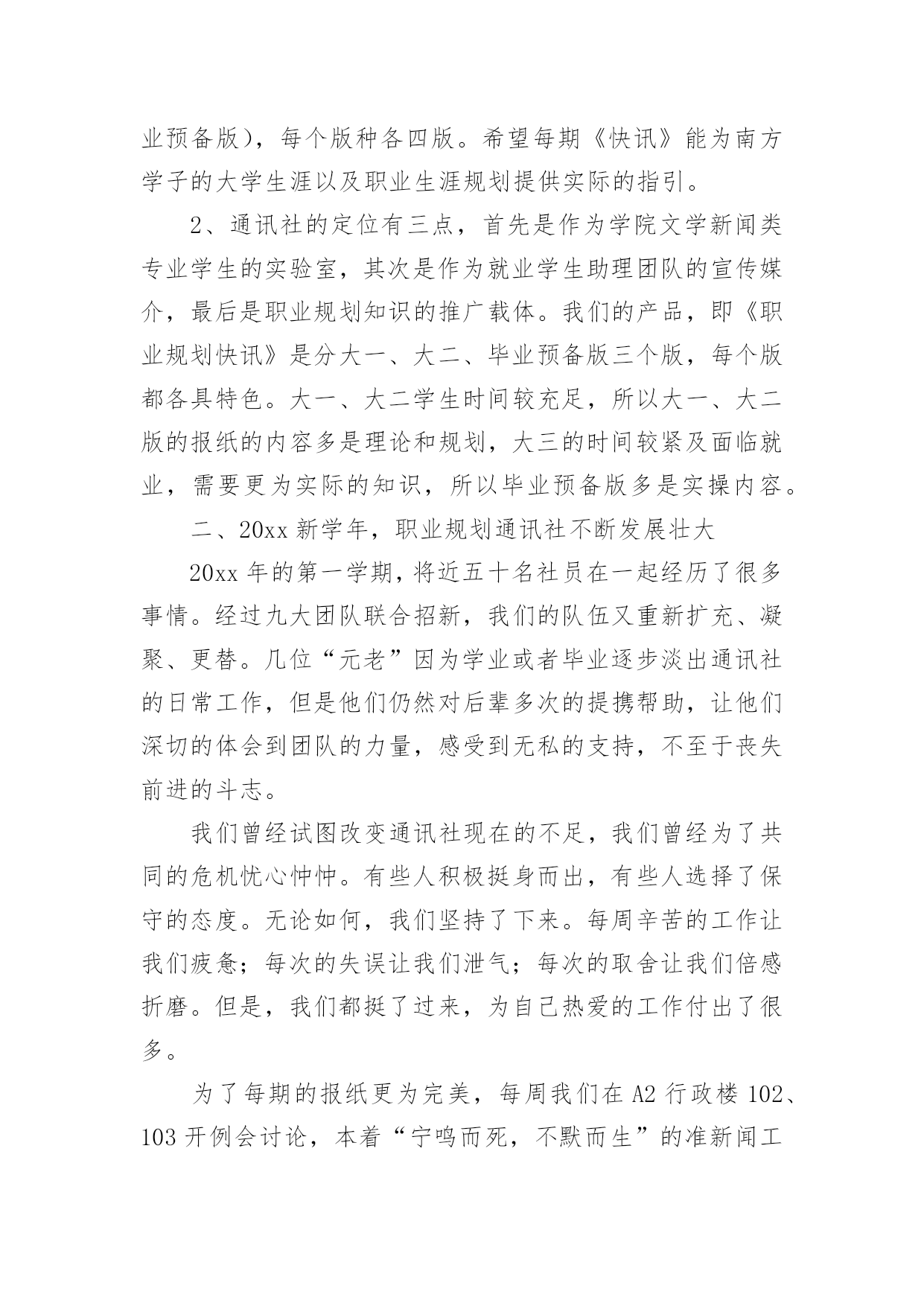 业预备版），每个版种各四版。希望每期《快讯》能为南方学子的大学生涯以及职业生涯规划提供实际的指引。

2、通讯社的定位有三点，首先是作为学院文学新闻类专业学生的实验室，其次是作为就业学生助理团队的宣传媒介，最后是职业规划知识的推广载体。我们的产品，即《职业规划快讯》是分大一、大二、毕业预备版三个版，每个版都各具特色。大一、大二学生时间较充足，所以大一、大二版的报纸的内容多是理论和规划，大三的时间较紧及面临就业，需要更为实际的知识，所以毕业预备版多是实操内容。

二、20xx 新学年，职业规划通讯社不断发展壮大

20xx 年的第一学期，将近五十名社员在一起经历了很多事情。经过九大团队联合招新，我们的队伍又重新扩充、凝聚、更替。几位“元老”因为学业或者毕业逐步淡出通讯社的日常工作，但是他们仍然对后辈多次的提携帮助，让他们深切的体会到团队的力量，感受到无私的支持，不至于丧失前进的斗志。

我们曾经试图改变通讯社现在的不足，我们曾经为了共同的危机忧心忡忡。有些人积极挺身而出，有些人选择了保守的态度。无论如何，我们坚持了下来。每周辛苦的工作让我们疲惫；每次的失误让我们泄气；每次的取舍让我们倍感折磨。但是，我们都挺了过来，为自己热爱的工作付出了很多。

为了每期的报纸更为完美，每周我们在 A2 行政楼 102、103 开例会讨论，本着“宁鸣而死，不默而生”的准新闻工